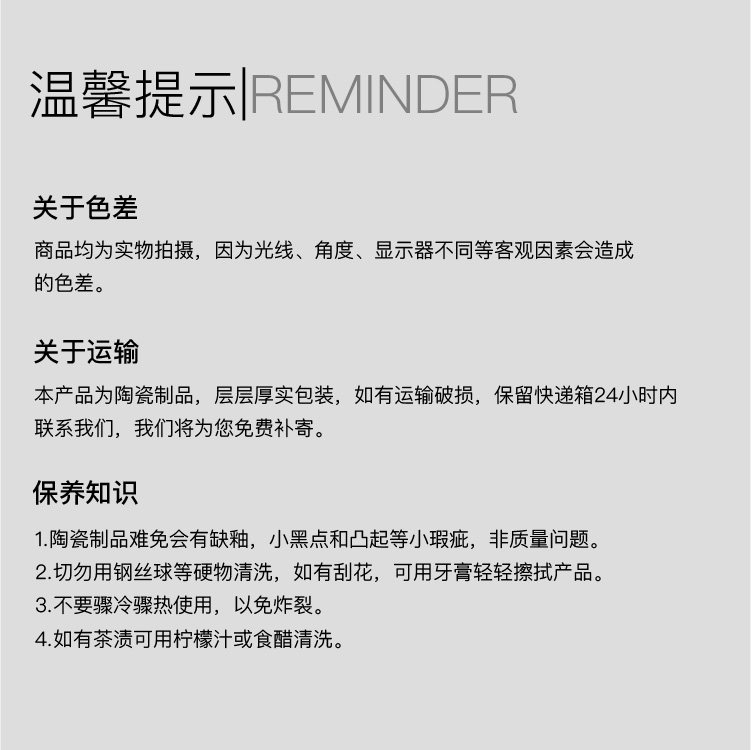 温馨提示|REMINDER

关于色差

商品均为实物拍摄，因为光线、角度、显示器不同等客观因素会造成的色差。

关于运输

本产品为陶瓷制品，层层厚实包装，如有运输破损，保留快递箱24小时内联系我们，我们将为您免费补寄。

保养知识

1.陶瓷制品难免会有缺釉，小黑点和凸起等小瑕疵，非质量问题。
2.切勿用钢丝球等硬物清洗，如有刮花，可用牙膏轻轻擦拭产品。
3.不要骤冷骤热使用，以免炸裂。
4.如有茶渍可用柠檬汁或食醋清洗。